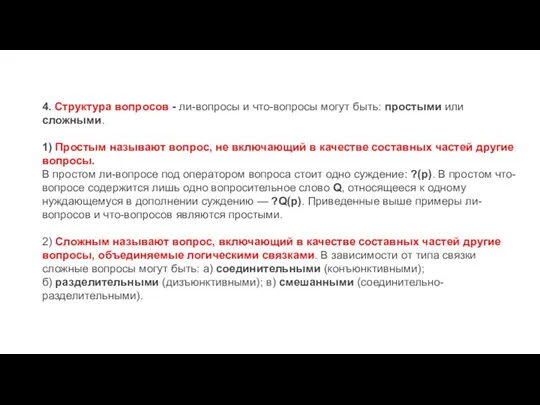 4. Структура вопросов - ли-вопросы и что-вопросы могут быть: простыми или сложными.

1) Простым называют вопрос, не включающий в качестве составных частей другие вопросы.
В простом ли-вопросе под оператором вопроса стоит одно суждение: ?(p). В простом что-вопросе содержится лишь одно вопросительное слово Q, относящееся к одному нуждающемуся в дополнении суждению — ?Q(p). Приведенные выше примеры ли-вопросов и что-вопросов являются простыми.

2) Сложным называют вопрос, включающий в качестве составных частей другие вопросы, объединяемые логическими связками. В зависимости от типа связки сложные вопросы могут быть: а) соединительными (конъюнктивными);
б) разделительными (дизъюнктивными); в) смешанными (соединительно-разделительными).